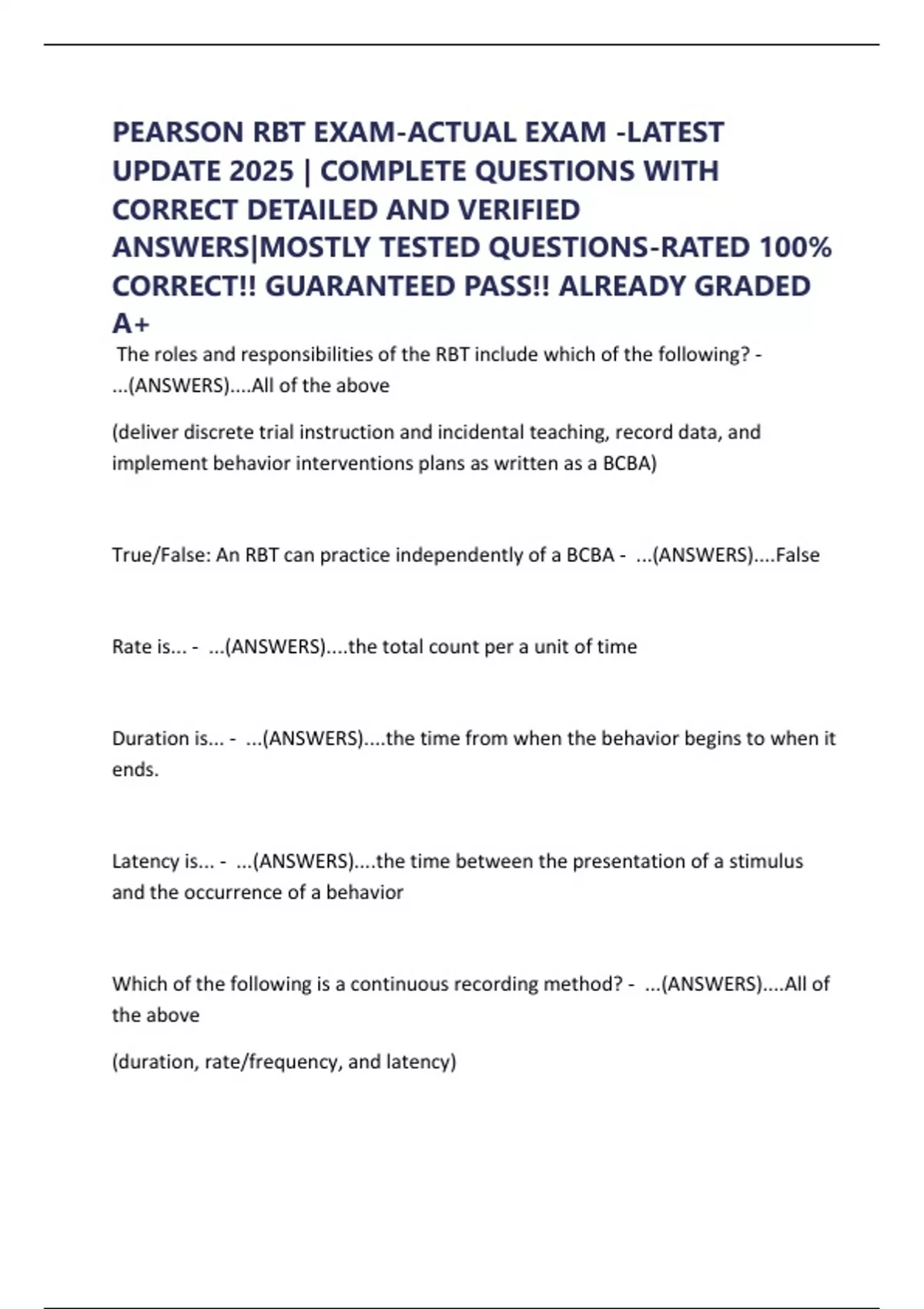 PEARSON RBT EXAM-ACTUAL EXAM -LATEST UPDATE 2025 | COMPLETE QUESTIONS WITH CORRECT DETAILED AND VERIFIED ANSWERS|MOSTLY TESTED QUESTIONS-RATED 100% CORRECT!! GUARANTEED PASS!! ALREADY GRADED A+

The roles and responsibilities of the RBT include which of the following? - ...(ANSWERS)....All of the above

(deliver discrete trial instruction and incidental teaching, record data, and implement behavior interventions plans as written as a BCBA)

True/False: An RBT can practice independently of a BCBA - ...(ANSWERS)....False

Rate is... - ...(ANSWERS)....the total count per a unit of time

Duration is... - ...(ANSWERS)....the time from when the behavior begins to when it ends.

Latency is... - ...(ANSWERS)....the time between the presentation of a stimulus and the occurrence of a behavior

Which of the following is a continuous recording method? - ...(ANSWERS)....All of the above

(duration, rate/frequency, and latency)